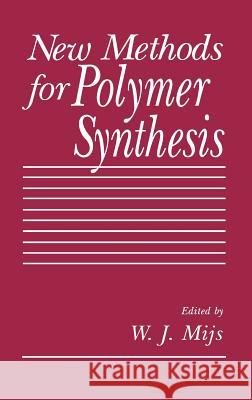 New Methods for Polymer Synthesis

Edited by
W. J. Mijs

Kraina Książek